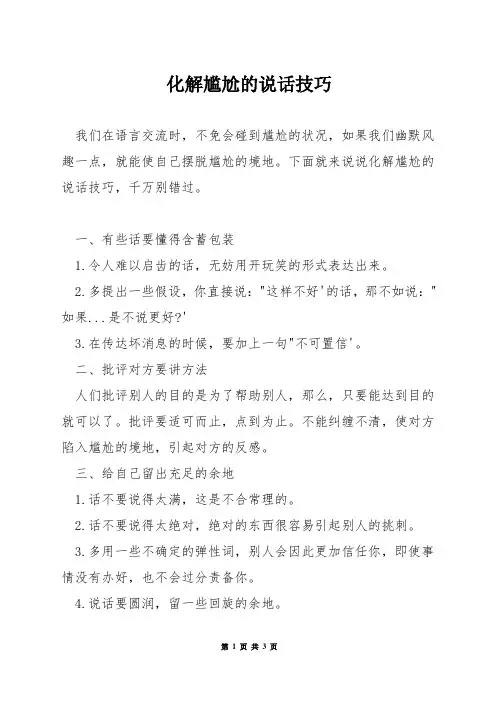 化解尴尬的说话技巧

我们在语言交流时，不免会碰到尴尬的状况，如果我们幽默风趣一点，就能使自己摆脱尴尬的境地。下面就来说说化解尴尬的说话技巧，千万别错过。

一、有些话要懂得含蓄包装

1.令人难以启齿的话，无妨用开玩笑的形式表达出来。

2.多提出一些假设，你直接说："这样不好'的话，那不如说："如果...是不说更好?'

3.在传达坏消息的时候，要加上一句"不可置信'。

二、批评对方要讲方法

人们批评别人的目的是为了帮助别人，那么，只要能达到目的就可以了。批评要适可而止，点到为止。不能纠缠不清，使对方陷入尴尬的境地，引起对方的反感。

三、给自己留出充足的余地

1.话不要说得太满，这是不合常理的。

2.话不要说得太绝对，绝对的东西很容易引起别人的挑刺。

3.多用一些不确定的弹性词，别人会因此更加信任你，即使事情没有办好，也不会过分责备你。

4.说话要圆润，留一些回旋的余地。

第 1 页 共 3 页